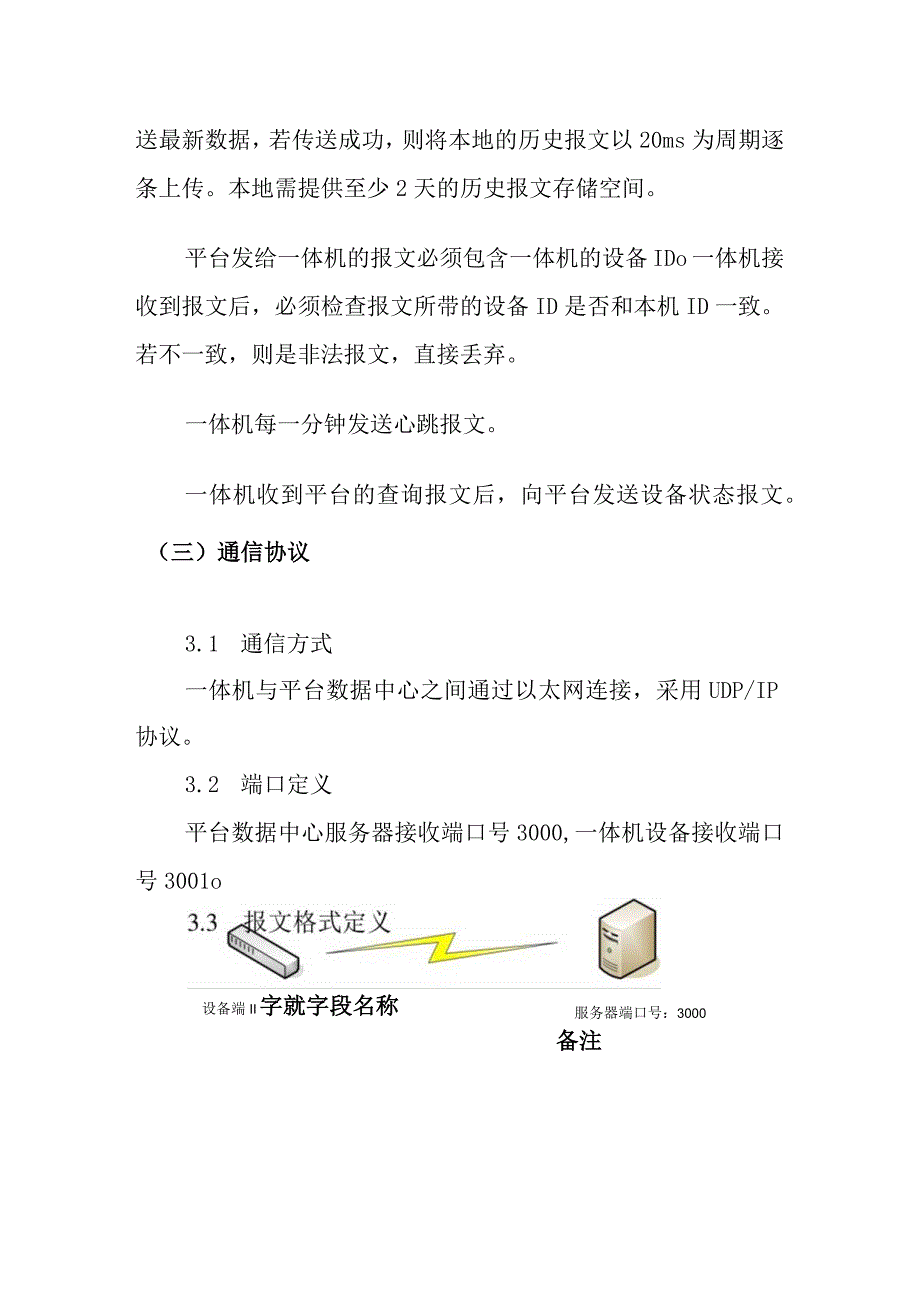 送最新数据，若传送成功，则将本地的历史报文以 20ms 为周期逐条上传。本地需提供至少 2 天的历史报文存储空间。

平台发给一体机的报文必须包含一体机的设备 IDo 一体机接收到报文后，必须检查报文所带的设备 ID 是否和本机 ID 一致。若不一致，则是非法报文，直接丢弃。

一体机每一分钟发送心跳报文。

一体机收到平台的查询报文后，向平台发送设备状态报文。

（三）通信协议

3.1 通信方式

一体机与平台数据中心之间通过以太网连接，采用 UDP/IP 协议。

3.2 端口定义

平台数据中心服务器接收端口号 3000,一体机设备接收端口号 3001o

3.3 报文格式定义

设备端 II 字就字段名称

服务器端口号：3000

备注